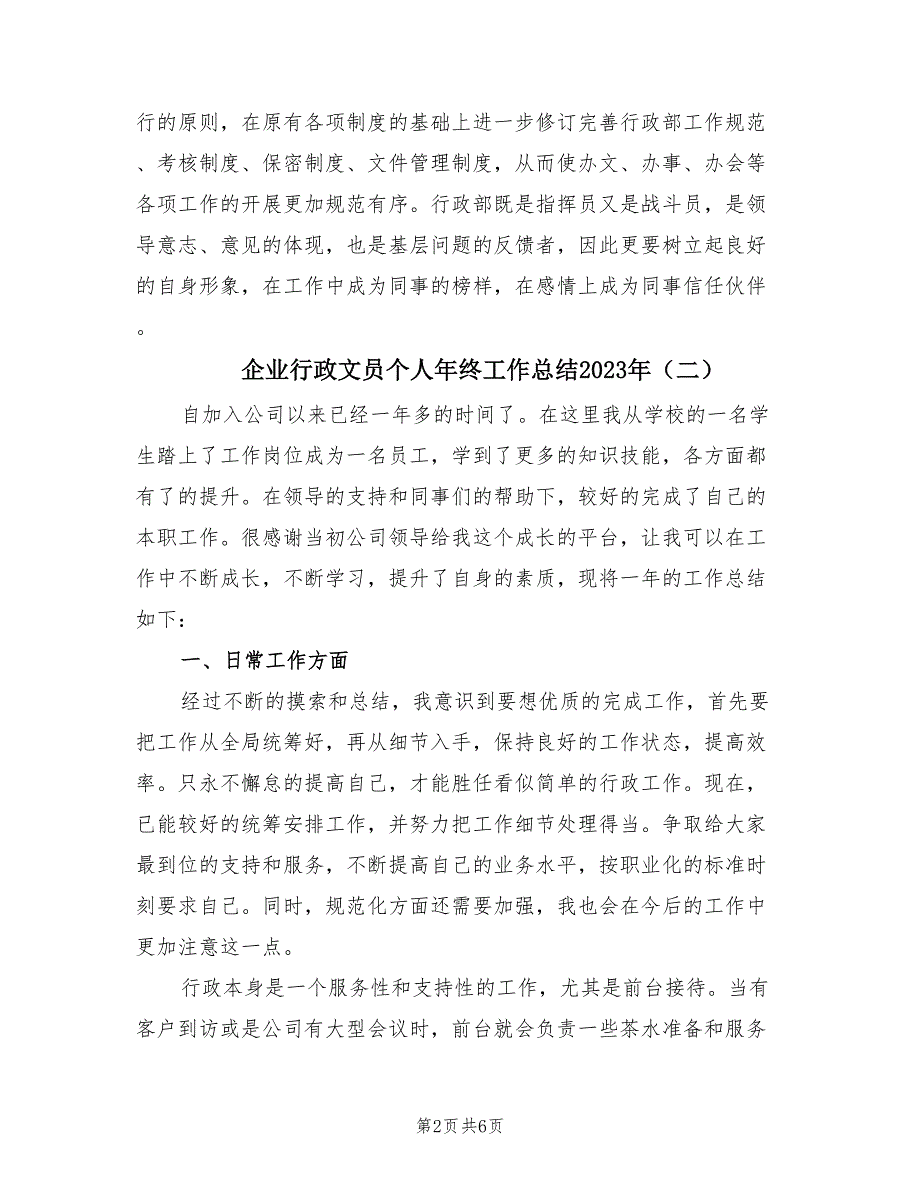 行的原则，在原有各项制度的基础上进一步修订完善行政部工作规范、考核制度、保密制度、文件管理制度，从而使办文、办事、办会等各项工作的开展更加规范有序。行政部既是指挥员又是战斗员，是领导意志、意见的体现，也是基层问题的反馈者，因此更要树立起良好的自身形象，在工作中成为同事的榜样，在感情上成为同事信任伙伴。

企业行政文员个人年终工作总结2023年（二）

自加入公司以来已经一年多的时间了。在这里我从学校的一名学生踏上了工作岗位成为一名员工，学到了更多的知识技能，各方面都有了的提升。在领导的支持和同事们的帮助下，较好的完成了自己的本职工作。很感谢当初公司领导给我这个成长的平台，让我可以在工作中不断成长，不断学习，提升了自身的素质，现将一年的工作总结如下：

一、日常工作方面

经过不断的摸索和总结，我意识到要想优质的完成工作，首先要把工作从全局统筹好，再从细节入手，保持良好的工作状态，提高效率。只永不懈怠的提高自己，才能胜任看似简单的行政工作。现在，已能较好的统筹安排工作，并努力把工作细节处理得当。争取给大家最到位的支持和服务，不断提高自己的业务水平，按职业化的标准时刻要求自己。同时，规范化方面还需要加强，我也会在今后的工作中更加注意这一点。

行政本身是一个服务性和支持性的工作，尤其是前台接待。当有客户到访或是公司有大型会议时，前台就会负责一些茶水准备和服务

第2页 共6页